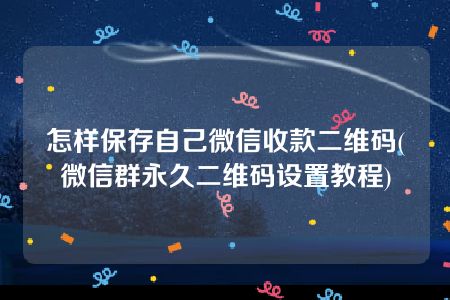 怎样保存自己微信收款二维码(微信群永久二维码设置教程)